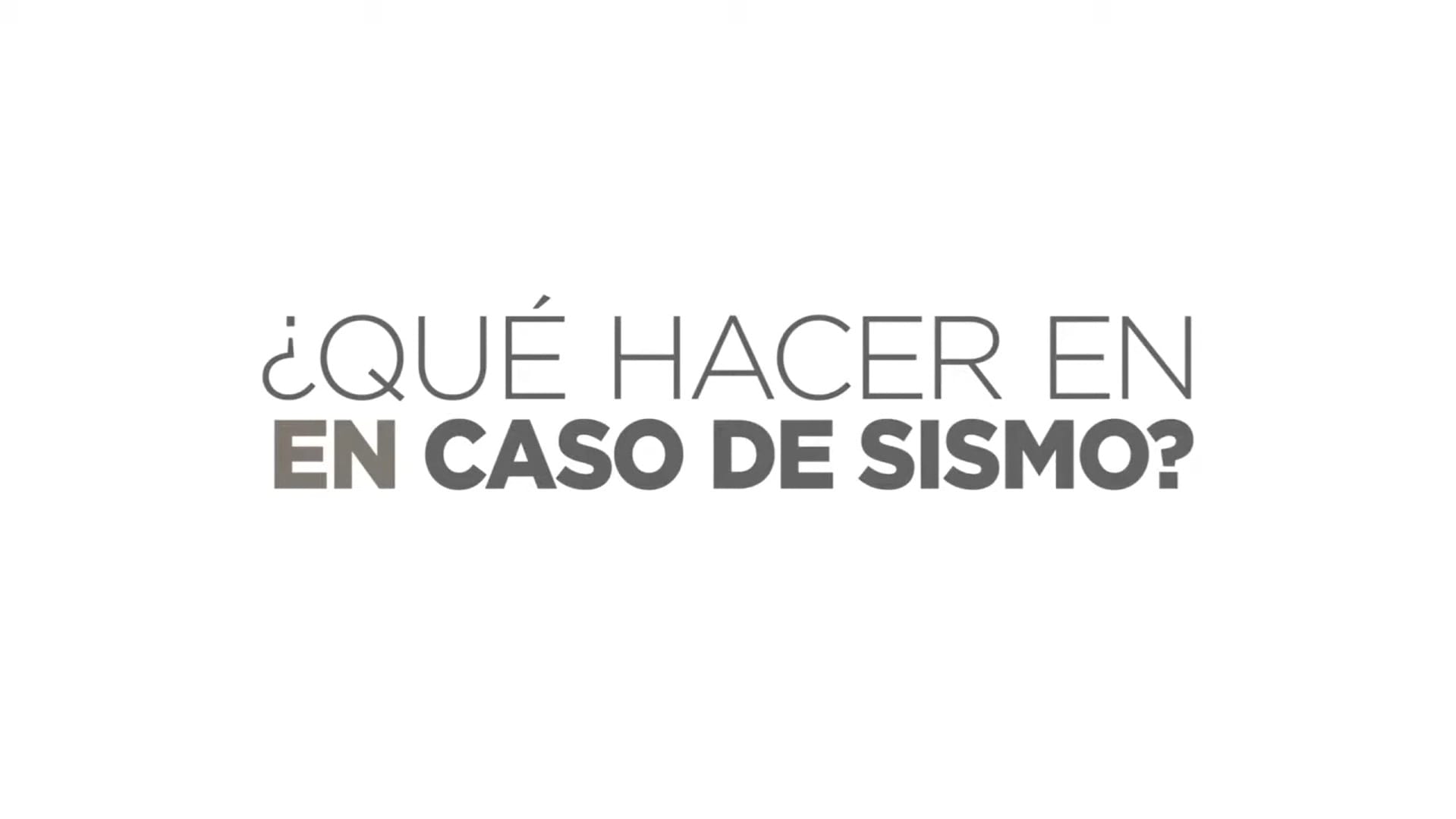 ¿QUÉ HACER EN
EN CASO DE SISMO?